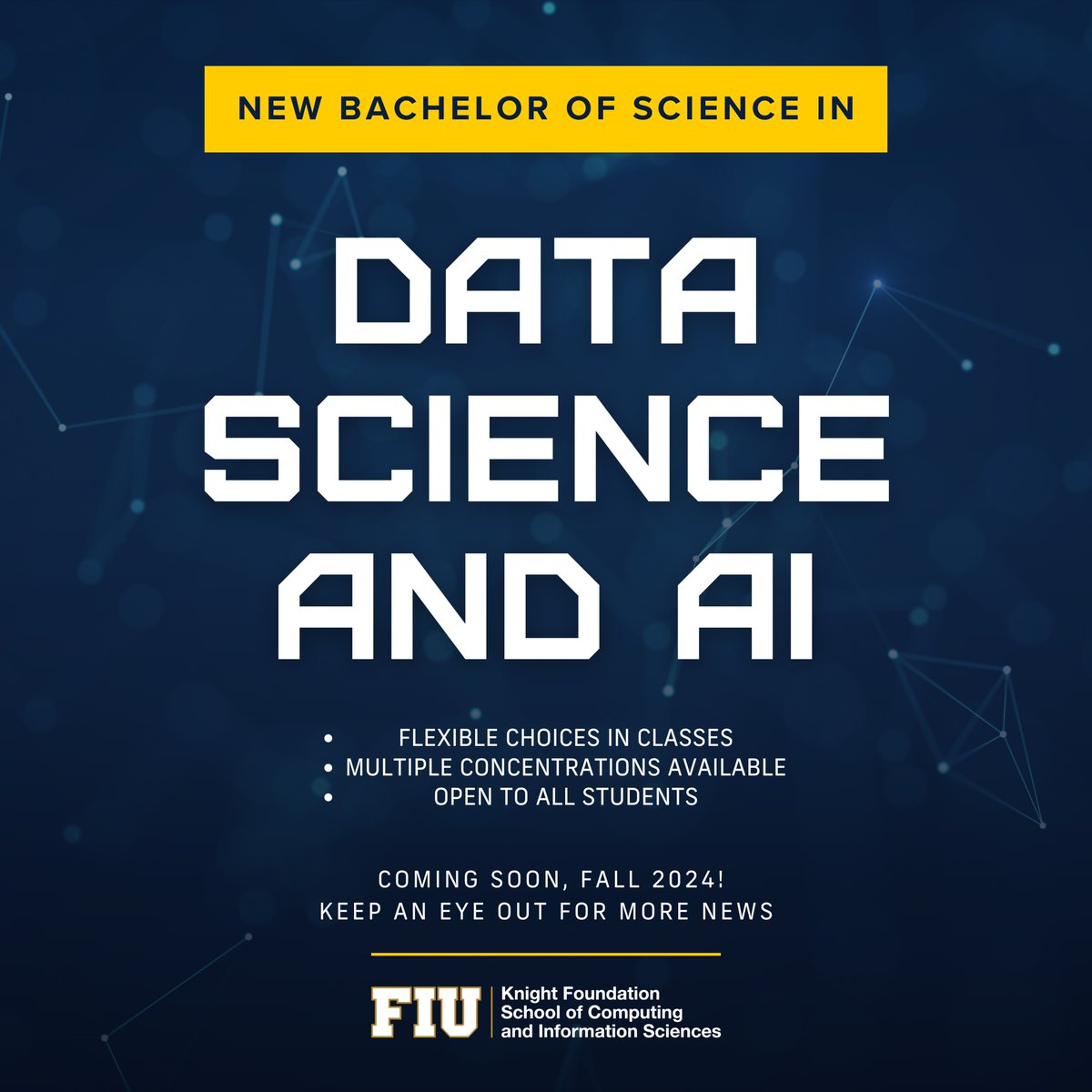 NEW BACHELOR OF SCIENCE IN

DATA
SCIENCE
AND AI

• FLEXIBLE CHOICES IN CLASSES
• MULTIPLE CONCENTRATIONS AVAILABLE
• OPEN TO ALL STUDENTS

COMING SOON, FALL 2024!
KEEP AN EYE OUT FOR MORE NEWS

FIU
Knight Foundation
School of Computing
and Information Sciences